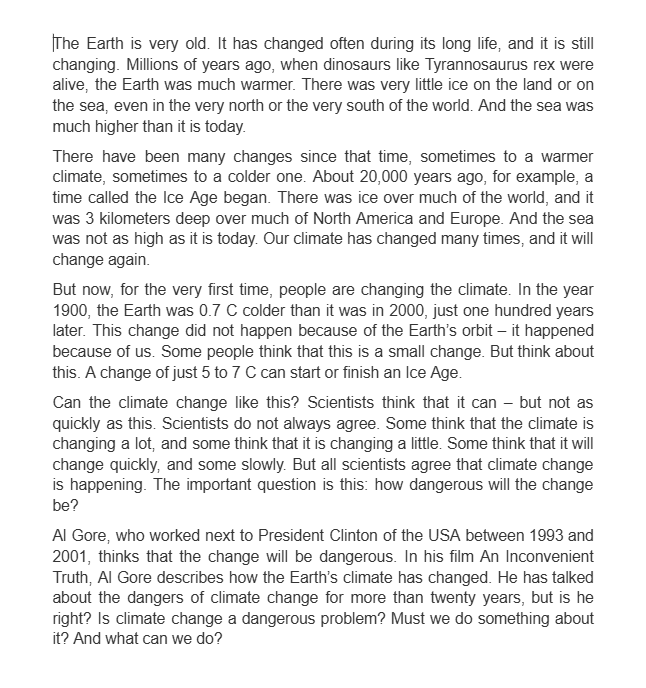 The Earth is very old. It has changed often during its long life, and it is still changing. Millions of years ago, when dinosaurs like Tyrannosaurus rex were alive, the Earth was much warmer. There was very little ice on the land or on the sea, even in the very north or the very south of the world. And the sea was much higher than it is today.

There have been many changes since that time, sometimes to a warmer climate, sometimes to a colder one. About 20,000 years ago, for example, a time called the Ice Age began. There was ice over much of the world, and it was 3 kilometers deep over much of North America and Europe. And the sea was not as high as it is today. Our climate has changed many times, and it will change again.

But now, for the very first time, people are changing the climate. In the year 1900, the Earth was 0.7 C colder than it was in 2000, just one hundred years later. This change did not happen because of the Earth's orbit – it happened because of us. Some people think that this is a small change. But think about this. A change of just 5 to 7 C can start or finish an Ice Age.

Can the climate change like this? Scientists think that it can – but not as quickly as this. Scientists do not always agree. Some think that the climate is changing a lot, and some think that it is changing a little. Some think that it will change quickly, and some slowly. But all scientists agree that climate change is happening. The important question is this: how dangerous will the change be?

Al Gore, who worked next to President Clinton of the USA between 1993 and 2001, thinks that the change will be dangerous. In his film An Inconvenient Truth, Al Gore describes how the Earth's climate has changed. He has talked about the dangers of climate change for more than twenty years, but is he right? Is climate change a dangerous problem? Must we do something about it? And what can we do?